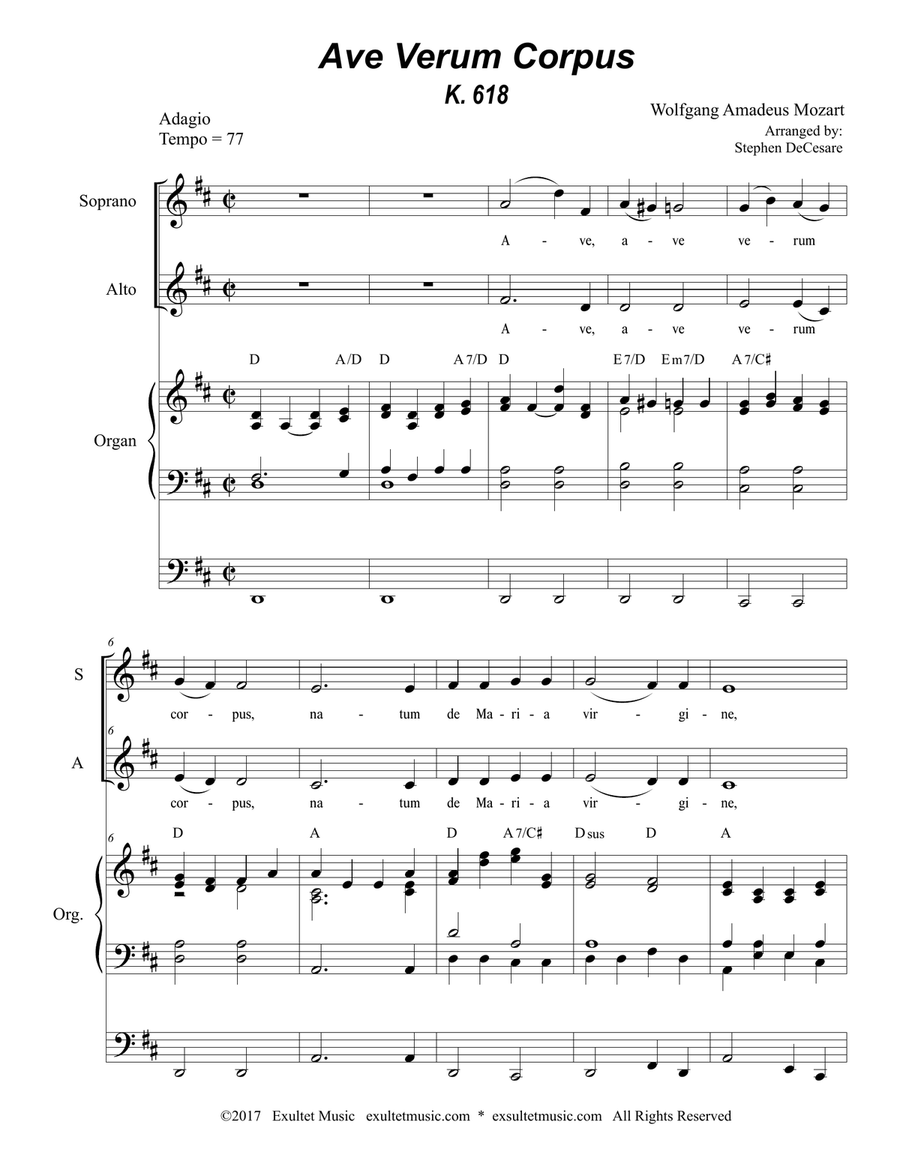 Ave Verum Corpus
K. 618

Adagio
Tempo = 77

Wolfgang Amadeus Mozart
Arranged by:
Stephen DeCesare

Soprano
A - ve, a - ve ve - rum

Alto
A - ve, a - ve ve - rum

D A/D D A7/D D E7/D Em7/D A7/C♯

Organ

6
S
cor - pus, na - tum de Ma - ri - a vir - gi - ne,

6
A
cor - pus, na - tum de Ma - ri - a vir - gi - ne,

6
D A D A7/C♯ Dsus D A

Org.

©2017 Exultet Music exultetmusic.com * exsultetmusic.com All Rights Reserved